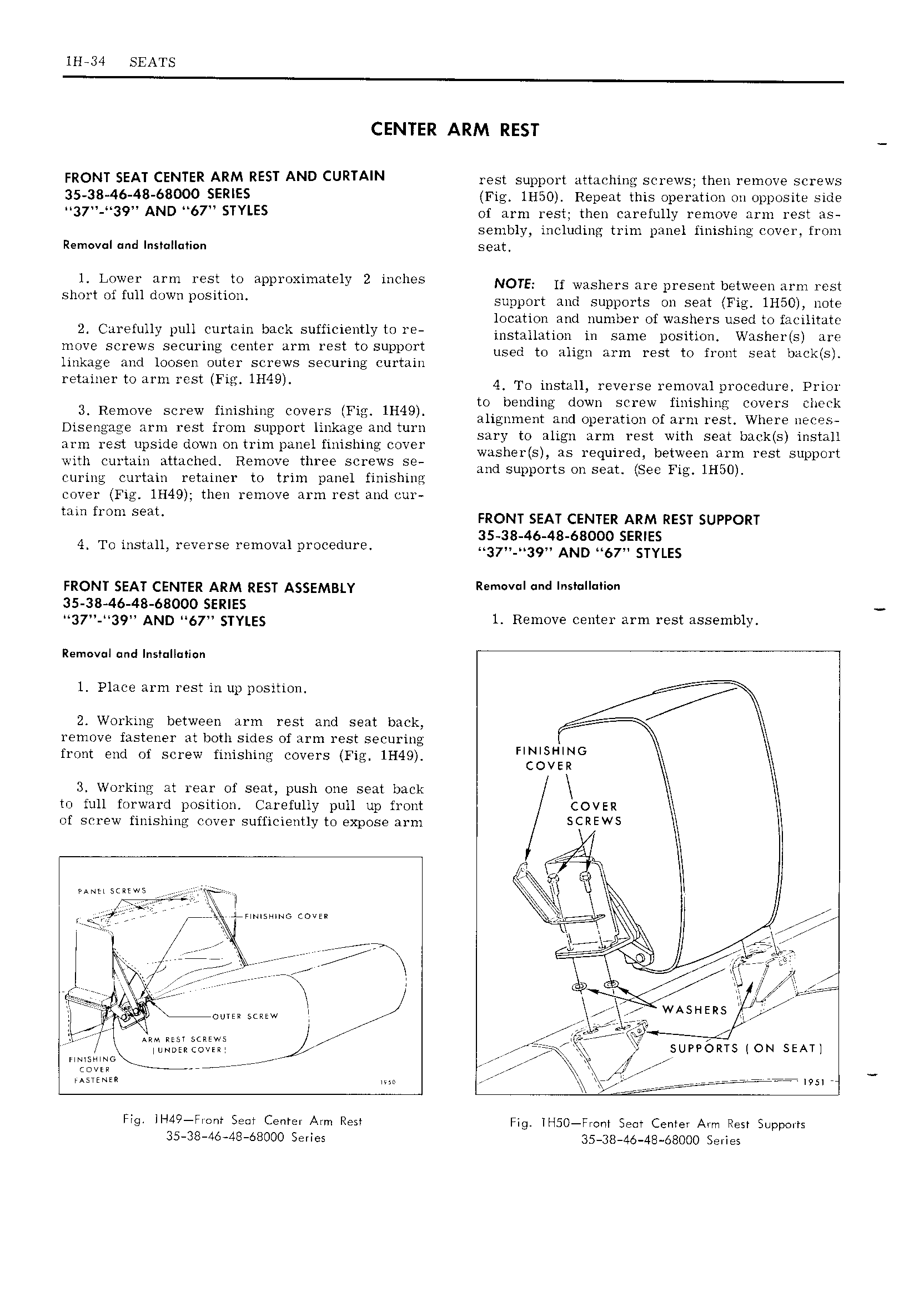 1H-34 SEATS

CENTER ARM REST

FRONT SEAT CENTER ARM REST AND CURTAIN
35-38-46-48-68000 SERIES
"37"-"39" AND "67" STYLES

Removal and Installation

1. Lower arm rest to approximately 2 inches short of full down position.

2. Carefully pull curtain back sufficiently to remove screws securing center arm rest to support linkage and loosen outer screws securing curtain retainer to arm rest (Fig. 1H49).

3. Remove screw finishing covers (Fig. 1H49). Disengage arm rest from support linkage and turn arm rest upside down on trim panel finishing cover with curtain attached. Remove three screws securing curtain retainer to trim panel finishing cover (Fig. 1H49); then remove arm rest and curtain from seat.

4. To install, reverse removal procedure.

FRONT SEAT CENTER ARM REST ASSEMBLY
35-38-46-48-68000 SERIES
"37"-"39" AND "67" STYLES

Removal and Installation

1. Place arm rest in up position.

2. Working between arm rest and seat back, remove fastener at both sides of arm rest securing front end of screw finishing covers (Fig. 1H49).

3. Working at rear of seat, push one seat back to full forward position. Carefully pull up front of screw finishing cover sufficiently to expose arm

PANEL SCREWS
FINISHING COVER
OUTER SCREW
ARM REST SCREWS (UNDER COVER)
FINISHING COVER FASTENER
1950

Fig. 1H49—Front Seat Center Arm Rest 35-38-46-48-68000 Series

rest support attaching screws; then remove screws (Fig. 1H50). Repeat this operation on opposite side of arm rest; then carefully remove arm rest assembly, including trim panel finishing cover, from seat.

NOTE: If washers are present between arm rest support and supports on seat (Fig. 1H50), note location and number of washers used to facilitate installation in same position. Washer(s) are used to align arm rest to front seat back(s).

4. To install, reverse removal procedure. Prior to bending down screw finishing covers check alignment and operation of arm rest. Where necessary to align arm rest with seat back(s) install washer(s), as required, between arm rest support and supports on seat. (See Fig. 1H50).

FRONT SEAT CENTER ARM REST SUPPORT
35-38-46-48-68000 SERIES
"37"-"39" AND "67" STYLES

Removal and Installation

1. Remove center arm rest assembly.

FINISHING COVER
COVER SCREWS
WASHERS
SUPPORTS (ON SEAT)
1951

Fig. 1H50—Front Seat Center Arm Rest Supports 35-38-46-48-68000 Series